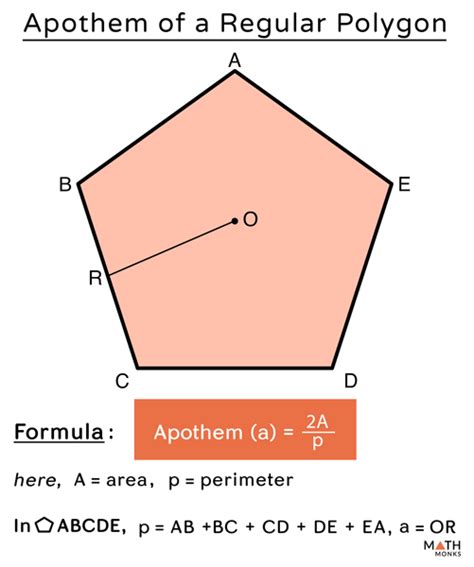 Apothem of a Regular Polygon

A

B

E

O

R

C

D

Formula : Apothem (a) = $\frac{2A}{p}$

here, A = area, p = perimeter

In ⬠ ABCDE, p = AB +BC + CD + DE + EA, a = OR

MATH MONKS